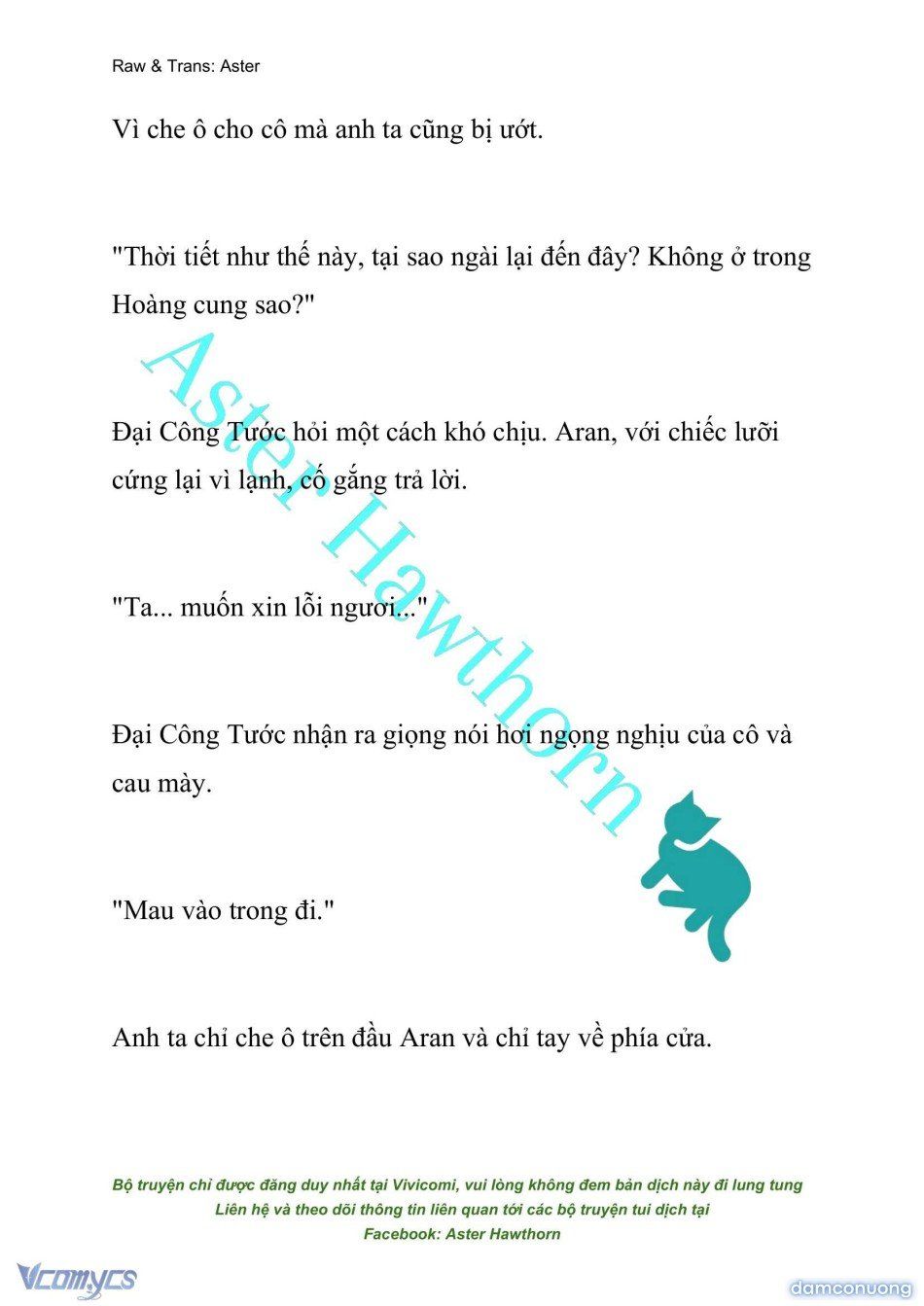 Raw & Trans: Aster

Vì che ô cho cô mà anh ta cũng bị ướt.

"Thời tiết như thế này, tại sao ngài lại đến đây? Không ở trong Hoàng cung sao?"

Đại Công Tước hỏi một cách khó chịu. Aran, với chiếc lưỡi cứng lại vì lạnh, cố gắng trả lời.

"Ta... muốn xin lỗi ngươi..."

Đại Công Tước nhận ra giọng nói hơi ngọng nghịu của cô và cau mày.

"Mau vào trong đi."

Anh ta chỉ che ô trên đầu Aran và chỉ tay về phía cửa.

Aster Hawthorn

Bộ truyện chỉ được đăng duy nhất tại Vivicomi, vui lòng không đem bản dịch này đi lung tung
Liên hệ và theo dõi thông tin liên quan tới các bộ truyện tui dịch tại
Facebook: Aster Hawthorn

Vcomycs

damconuong